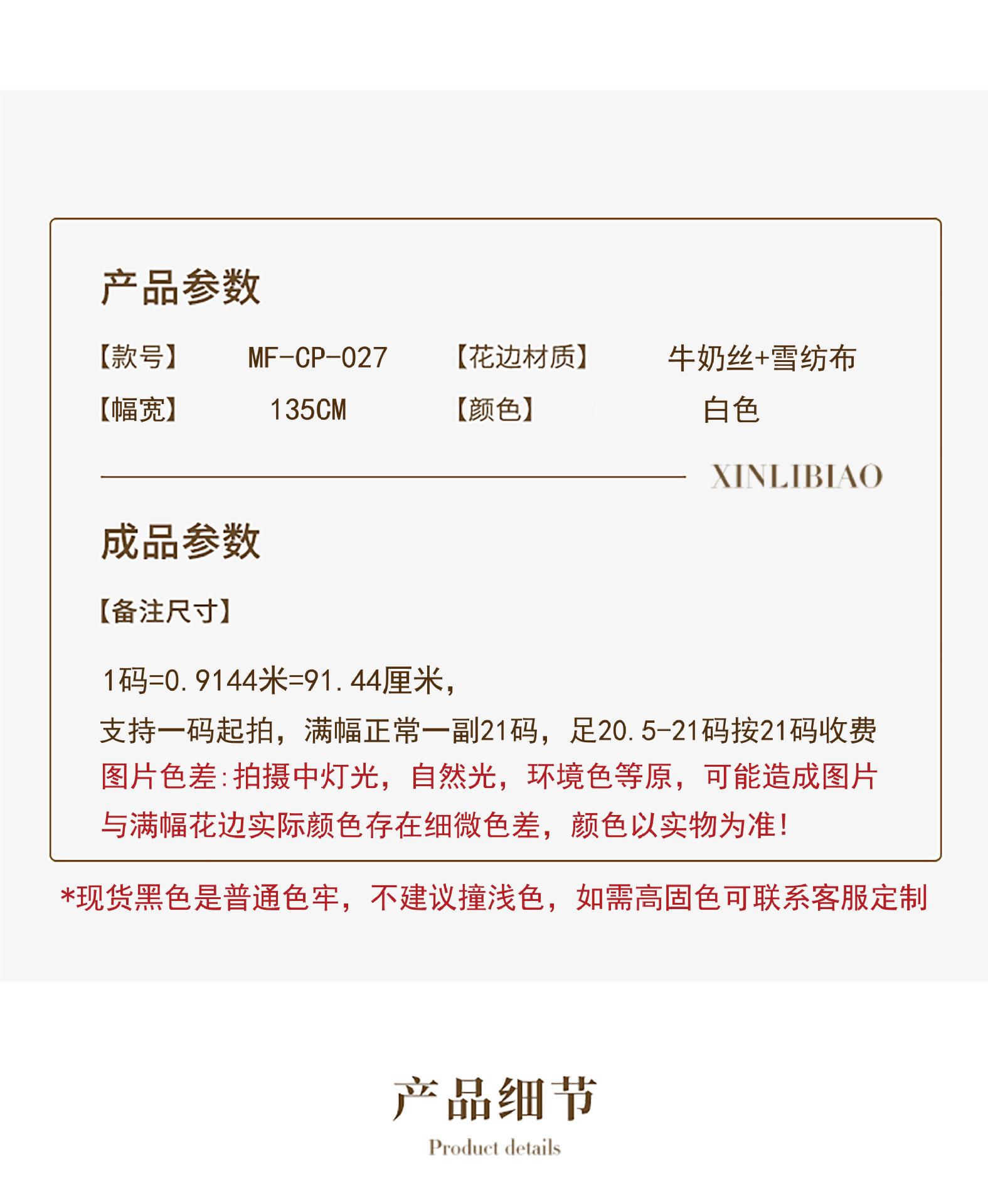 产品参数

【款号】 MF-CP-027 【花边材质】 牛奶丝+雪纺布

【幅宽】 135CM 【颜色】 白色

XINLIBIAO

成品参数

【备注尺寸】

1码=0.9144米=91.44厘米，

支持一码起拍，满幅正常一副21码，足20.5-21码按21码收费

图片色差:拍摄中灯光，自然光，环境色等原，可能造成图片与满幅花边实际颜色存在细微色差，颜色以实物为准!

*现货黑色是普通色牢，不建议撞浅色，如需高固色可联系客服定制

产品细节

Product details